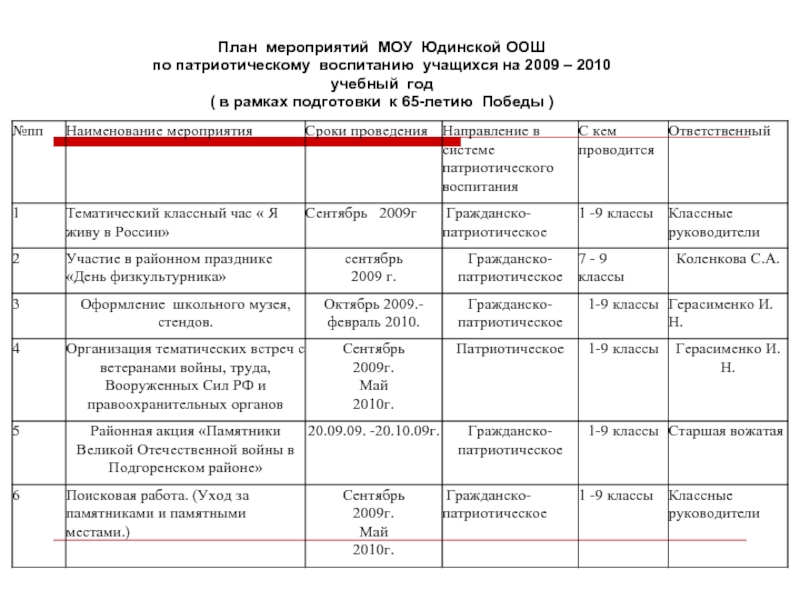 План мероприятий МОУ Юдинской ООШ
по патриотическому воспитанию учащихся на 2009 – 2010 учебный год
( в рамках подготовки к 65-летию Победы )

| №пп | Наименование мероприятия | Сроки проведения | Направление в системе патриотического воспитания | С кем проводится | Ответственный |
|---|---|---|---|---|---|
| 1 | Тематический классный час « Я живу в России» | Сентябрь 2009г | Гражданско-патриотическое | 1 -9 классы | Классные руководители |
| 2 | Участие в районном празднике «День физкультурника» | сентябрь 2009 г. | Гражданско-патриотическое | 7 - 9 классы | Коленкова С.А. |
| 3 | Оформление школьного музея, стендов. | Октябрь 2009.- февраль 2010. | Гражданско-патриотическое | 1-9 классы | Герасименко И. Н. |
| 4 | Организация тематических встреч с ветеранами войны, труда, Вооруженных Сил РФ и правоохранительных органов | Сентябрь 2009г. Май 2010г. | Патриотическое | 1-9 классы | Герасименко И. Н. |
| 5 | Районная акция «Памятники Великой Отечественной войны в Подгоренском районе» | 20.09.09. -20.10.09г. | Гражданско-патриотическое | 1-9 классы | Старшая вожатая |
| 6 | Поисковая работа. (Уход за памятниками и памятными местами.) | Сентябрь 2009г. Май 2010г. | Гражданско-патриотическое | 1 -9 классы | Классные руководители |